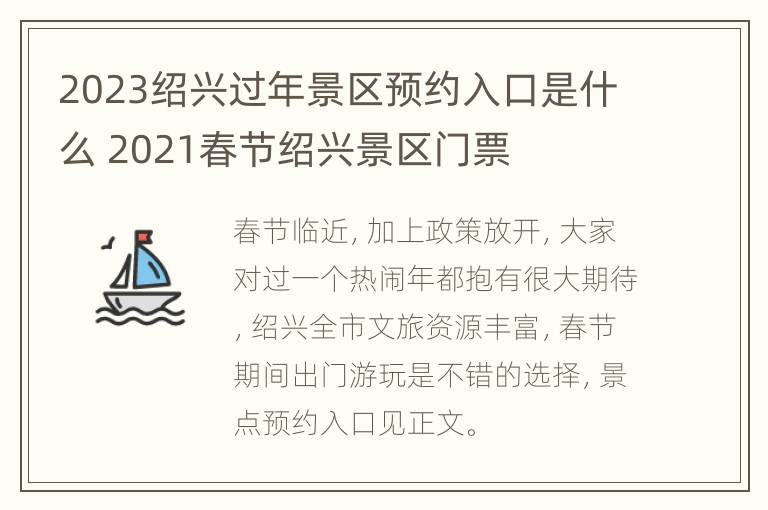 2023绍兴过年景区预约入口是什么 2021春节绍兴景区门票

春节临近, 加上政策放开, 大家对过一个热闹年都抱有很大期待, 绍兴全市文旅资源丰富, 春节期间出门游玩是不错的选择, 景点预约入口见正文。